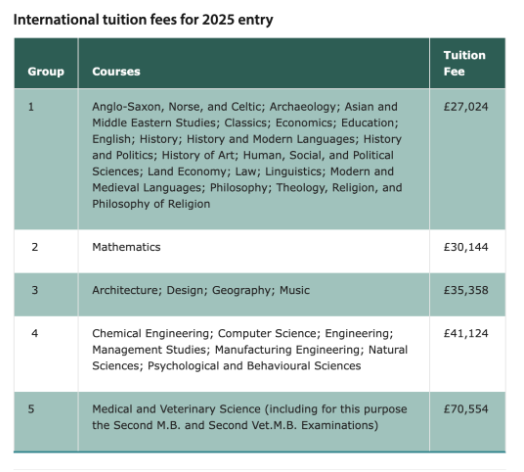 International tuition fees for 2025 entry

| Group | Courses | Tuition Fee |
|---|---|---|
| 1 | Anglo-Saxon, Norse, and Celtic; Archaeology; Asian and Middle Eastern Studies; Classics; Economics; Education; English; History; History and Modern Languages; History and Politics; History of Art; Human, Social, and Political Sciences; Land Economy; Law; Linguistics; Modern and Medieval Languages; Philosophy; Theology, Religion, and Philosophy of Religion | £27,024 |
| 2 | Mathematics | £30,144 |
| 3 | Architecture; Design; Geography; Music | £35,358 |
| 4 | Chemical Engineering; Computer Science; Engineering; Management Studies; Manufacturing Engineering; Natural Sciences; Psychological and Behavioural Sciences | £41,124 |
| 5 | Medical and Veterinary Science (including for this purpose the Second M.B. and Second Vet.M.B. Examinations) | £70,554 |